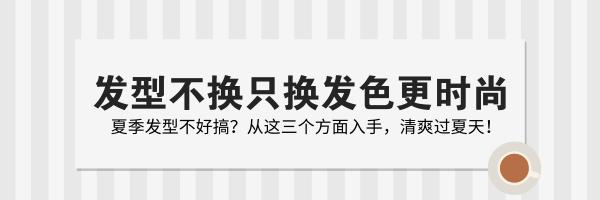 发型不换只换发色更时尚

夏季发型不好搞？从这三个方面入手，清爽过夏天！